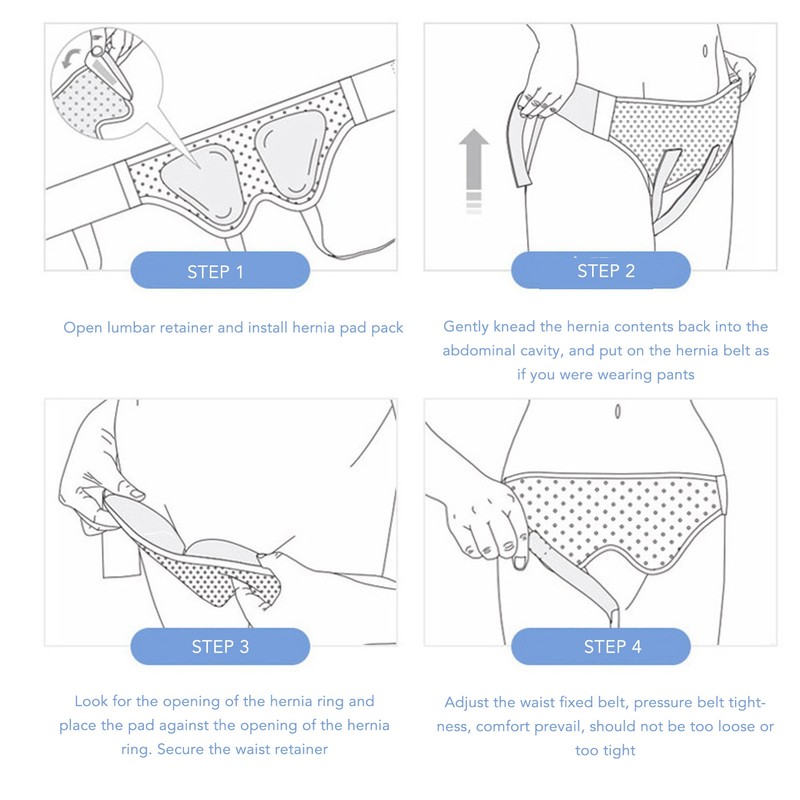 STEP 1

Open lumbar retainer and install hernia pad pack

STEP 2

Gently knead the hernia contents back into the abdominal cavity, and put on the hernia belt as if you were wearing pants

STEP 3

Look for the opening of the hernia ring and place the pad against the opening of the hernia ring. Secure the waist retainer

STEP 4

Adjust the waist fixed belt, pressure belt tightness, comfort prevail, should not be too loose or too tight